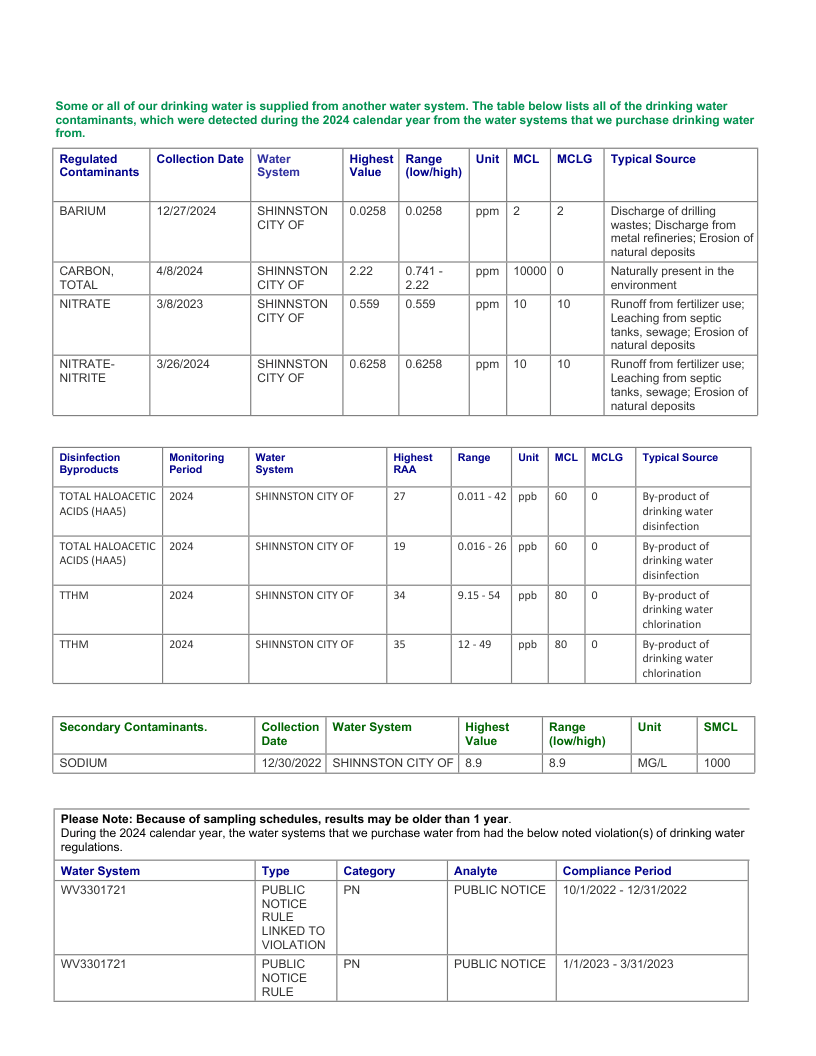 Some or all of our drinking water is supplied from another water system. The table below lists all of the drinking water contaminants, which were detected during the 2024 calendar year from the water systems that we purchase drinking water from.

| Regulated Contaminants | Collection Date | Water System | Highest Value | Range (low/high) | Unit | MCL | MCLG | Typical Source |
|---|---|---|---|---|---|---|---|---|
| BARIUM | 12/27/2024 | SHINNSTON CITY OF | 0.0258 | 0.0258 | ppm | 2 | 2 | Discharge of drilling wastes; Discharge from metal refineries; Erosion of natural deposits |
| CARBON, TOTAL | 4/8/2024 | SHINNSTON CITY OF | 2.22 | 0.741 - 2.22 | ppm | 10000 | 0 | Naturally present in the environment |
| NITRATE | 3/8/2023 | SHINNSTON CITY OF | 0.559 | 0.559 | ppm | 10 | 10 | Runoff from fertilizer use; Leaching from septic tanks, sewage; Erosion of natural deposits |
| NITRATE-NITRITE | 3/26/2024 | SHINNSTON CITY OF | 0.6258 | 0.6258 | ppm | 10 | 10 | Runoff from fertilizer use; Leaching from septic tanks, sewage; Erosion of natural deposits |

| Disinfection Byproducts | Monitoring Period | Water System | Highest RAA | Range | Unit | MCL | MCLG | Typical Source |
|---|---|---|---|---|---|---|---|---|
| TOTAL HALOACETIC ACIDS (HAA5) | 2024 | SHINNSTON CITY OF | 27 | 0.011 - 42 | ppb | 60 | 0 | By-product of drinking water disinfection |
| TOTAL HALOACETIC ACIDS (HAA5) | 2024 | SHINNSTON CITY OF | 19 | 0.016 - 26 | ppb | 60 | 0 | By-product of drinking water disinfection |
| TTHM | 2024 | SHINNSTON CITY OF | 34 | 9.15 - 54 | ppb | 80 | 0 | By-product of drinking water chlorination |
| TTHM | 2024 | SHINNSTON CITY OF | 35 | 12 - 49 | ppb | 80 | 0 | By-product of drinking water chlorination |

| Secondary Contaminants. | Collection Date | Water System | Highest Value | Range (low/high) | Unit | SMCL |
|---|---|---|---|---|---|---|
| SODIUM | 12/30/2022 | SHINNSTON CITY OF | 8.9 | 8.9 | MG/L | 1000 |

Please Note: Because of sampling schedules, results may be older than 1 year.
During the 2024 calendar year, the water systems that we purchase water from had the below noted violation(s) of drinking water regulations.

| Water System | Type | Category | Analyte | Compliance Period |
|---|---|---|---|---|
| WV3301721 | PUBLIC NOTICE RULE LINKED TO VIOLATION | PN | PUBLIC NOTICE | 10/1/2022 - 12/31/2022 |
| WV3301721 | PUBLIC NOTICE RULE | PN | PUBLIC NOTICE | 1/1/2023 - 3/31/2023 |